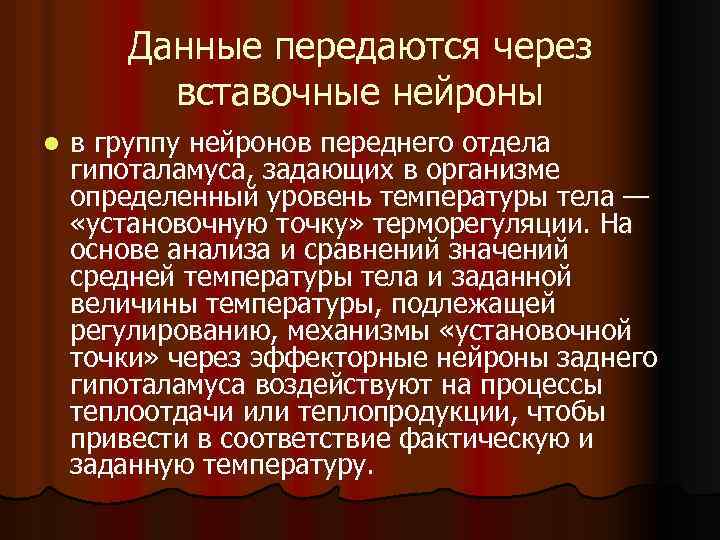 Данные передаются через вставочные нейроны

в группу нейронов переднего отдела гипоталамуса, задающих в организме определенный уровень температуры тела — «установочную точку» терморегуляции. На основе анализа и сравнений значений средней температуры тела и заданной величины температуры, подлежащей регулированию, механизмы «установочной точки» через эффекторные нейроны заднего гипоталамуса воздействуют на процессы теплоотдачи или теплопродукции, чтобы привести в соответствие фактическую и заданную температуру.